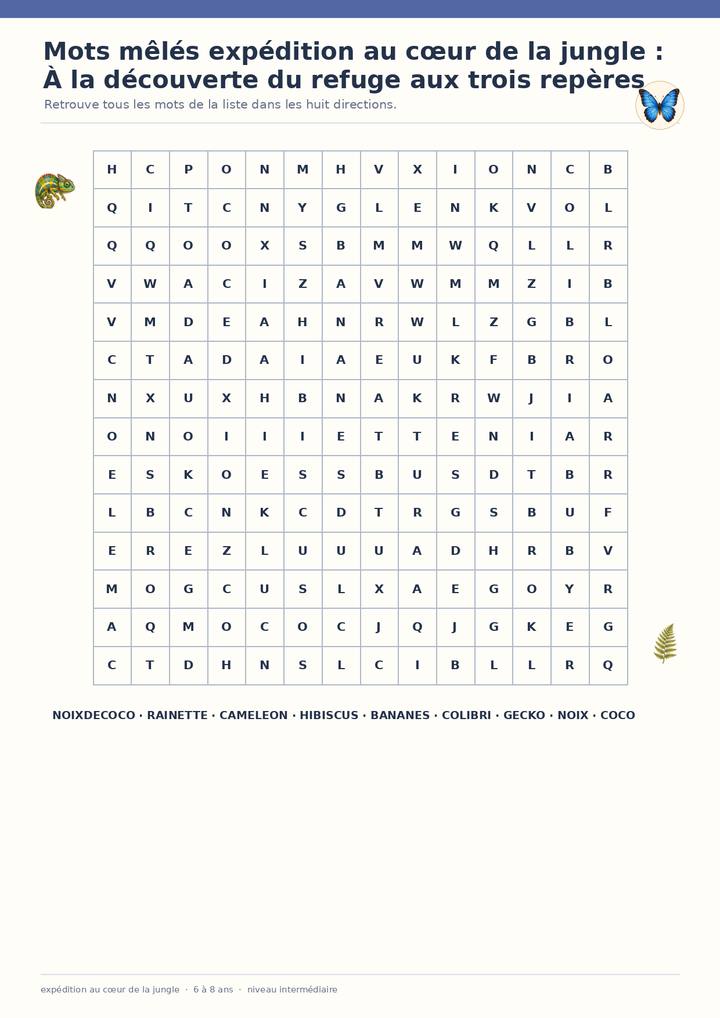 Mots mêlés expédition au cœur de la jungle : À la découverte du refuge aux trois repères

Retrouve tous les mots de la liste dans les huit directions.

| H | C | P | O | N | M | H | V | X | I | O | N | C | B |
|---|---|---|---|---|---|---|---|---|---|---|---|---|---|
| Q | I | T | C | N | Y | G | L | E | N | K | V | O | L |
| Q | Q | O | O | X | S | B | M | M | W | Q | L | L | R |
| V | W | A | C | I | Z | A | V | W | M | M | Z | I | B |
| V | M | D | E | A | H | N | R | W | L | Z | G | B | L |
| C | T | A | D | A | I | A | E | U | K | F | B | R | O |
| N | X | U | X | H | B | N | A | K | R | W | J | I | A |
| O | N | O | I | I | I | E | T | T | E | N | I | A | R |
| E | S | K | O | E | S | S | B | U | S | D | T | B | R |
| L | B | C | N | K | C | D | T | R | G | S | B | U | F |
| E | R | E | Z | L | U | U | U | A | D | H | R | B | V |
| M | O | G | C | U | S | L | X | A | E | G | O | Y | R |
| A | Q | M | O | C | O | C | J | Q | J | G | K | E | G |
| C | T | D | H | N | S | L | C | I | B | L | L | R | Q |

NOIXDECOCO · RAINETTE · CAMELEON · HIBISCUS · BANANES · COLIBRI · GECKO · NOIX · COCO

expédition au cœur de la jungle · 6 à 8 ans · niveau intermédiaire